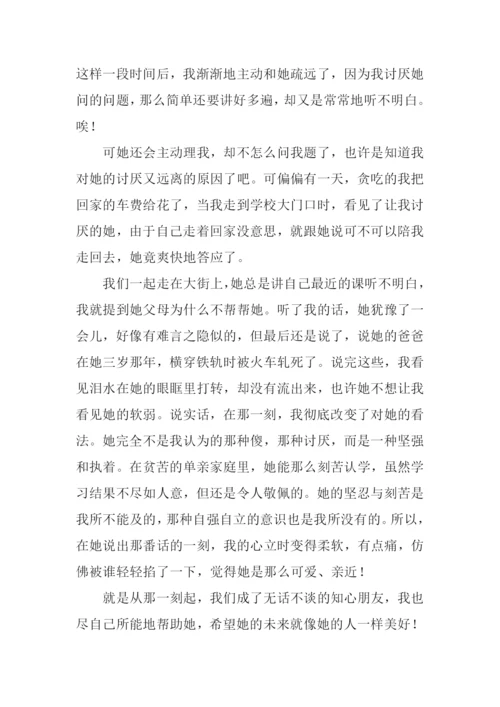 这样一段时间后，我渐渐地主动和她疏远了，因为我讨厌她问的问题，那么简单还要讲好多遍，却又是常常地听不明白。唉！

可她还会主动理我，却不怎么问我题了，也许是知道我对她的讨厌又远离的原因了吧。可偏偏有一天，贪吃的我把回家的车费给花了，当我走到学校大门口时，看见了让我讨厌的她，由于自己走着回家没意思，就跟她说可不可以陪我走回去，她竟爽快地答应了。

我们一起走在大街上，她总是讲自己最近的课听不明白，我就提到她父母为什么不帮帮她。听了我的话，她犹豫了一会儿，好像有难言之隐似的，但最后还是说了，说她的爸爸在她三岁那年，横穿铁轨时被火车轧死了。说完这些，我看见泪水在她的眼眶里打转，却没有流出来，也许她不想让我看见她的软弱。说实话，在那一刻，我彻底改变了对她的看法。她完全不是我认为的那种傻，那种讨厌，而是一种坚强和执着。在贫苦的单亲家庭里，她能那么刻苦认学，虽然学习结果不尽如人意，但还是令人敬佩的。她的坚忍与刻苦是我所不能及的，那种自强自立的意识也是我所没有的。所以，在她说出那番话的一刻，我的心立时变得柔软，有点痛，仿佛被谁轻轻掐了一下，觉得她是那么可爱、亲近！

就是从那一刻起，我们成了无话不谈的知心朋友，我也尽自己所能地帮助她，希望她的未来就像她的人一样美好！